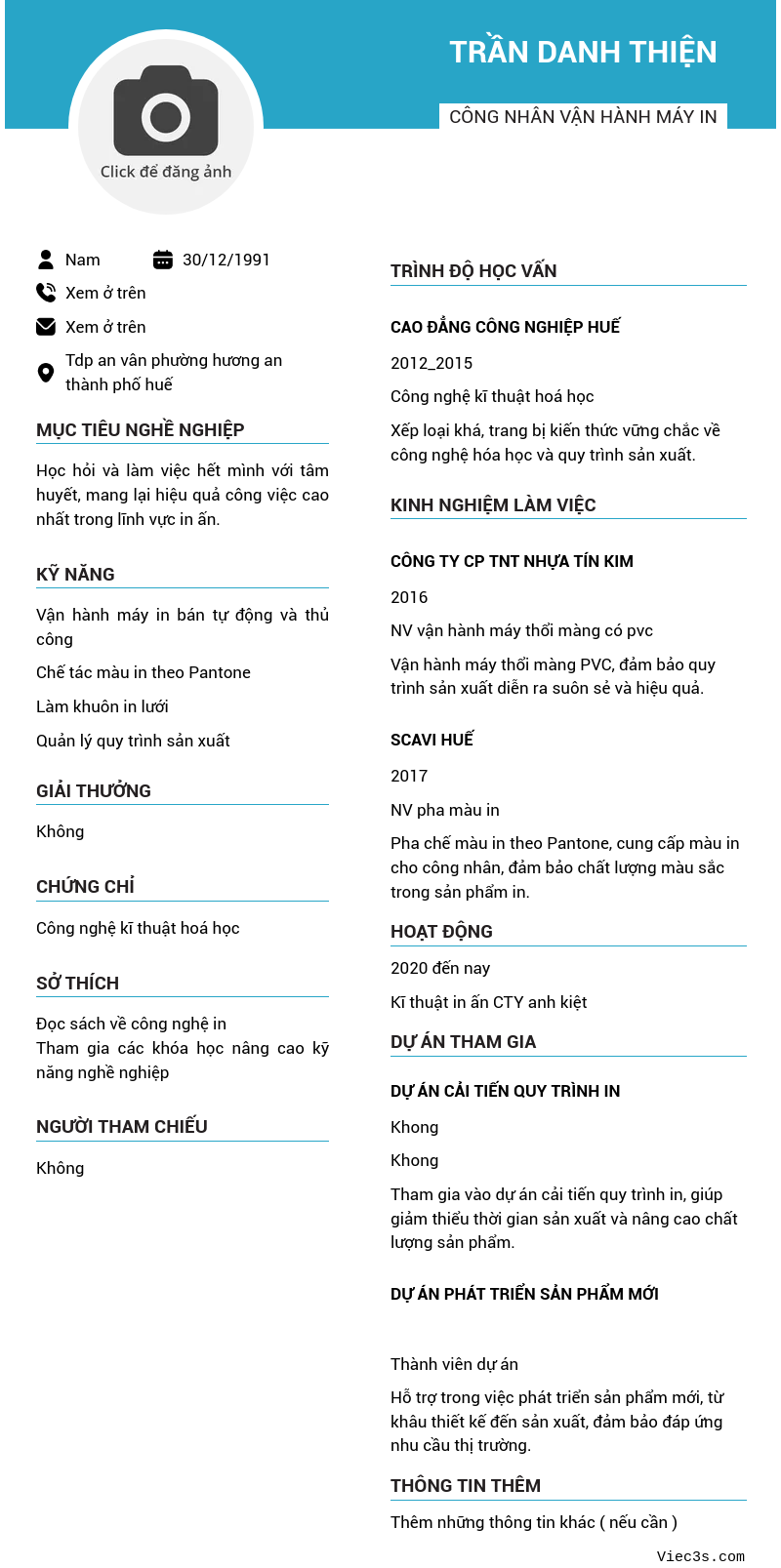 TRẦN DANH THIỆN

CÔNG NHÂN VẬN HÀNH MÁY IN

Click để đăng ảnh

Nam 30/12/1991

Xem ở trên

Xem ở trên

Tdp an vân phường hương an thành phố huế

MỤC TIÊU NGHỀ NGHIỆP

Học hỏi và làm việc hết mình với tâm huyết, mang lại hiệu quả công việc cao nhất trong lĩnh vực in ấn.

KỸ NĂNG

Vận hành máy in bán tự động và thủ công

Chế tác màu in theo Pantone

Làm khuôn in lưới

Quản lý quy trình sản xuất

GIẢI THƯỞNG

Không

CHỨNG CHỈ

Công nghệ kĩ thuật hoá học

SỞ THÍCH

Đọc sách về công nghệ in
Tham gia các khóa học nâng cao kỹ năng nghề nghiệp

NGƯỜI THAM CHIẾU

Không

TRÌNH ĐỘ HỌC VẤN

CAO ĐẲNG CÔNG NGHIỆP HUẾ

2012_2015

Công nghệ kĩ thuật hoá học

Xếp loại khá, trang bị kiến thức vững chắc về công nghệ hóa học và quy trình sản xuất.

KINH NGHIỆM LÀM VIỆC

CÔNG TY CP TNT NHỰA TÍN KIM

2016

NV vận hành máy thổi màng có pvc

Vận hành máy thổi màng PVC, đảm bảo quy trình sản xuất diễn ra suôn sẻ và hiệu quả.

SCAVI HUẾ

2017

NV pha màu in

Pha chế màu in theo Pantone, cung cấp màu in cho công nhân, đảm bảo chất lượng màu sắc trong sản phẩm in.

HOẠT ĐỘNG

2020 đến nay

Kĩ thuật in ấn CTY anh kiệt

DỰ ÁN THAM GIA

DỰ ÁN CẢI TIẾN QUY TRÌNH IN

Khong

Khong

Tham gia vào dự án cải tiến quy trình in, giúp giảm thiểu thời gian sản xuất và nâng cao chất lượng sản phẩm.

DỰ ÁN PHÁT TRIỂN SẢN PHẨM MỚI

Thành viên dự án

Hỗ trợ trong việc phát triển sản phẩm mới, từ khâu thiết kế đến sản xuất, đảm bảo đáp ứng nhu cầu thị trường.

THÔNG TIN THÊM

Thêm những thông tin khác ( nếu cần )

Viec3s.com